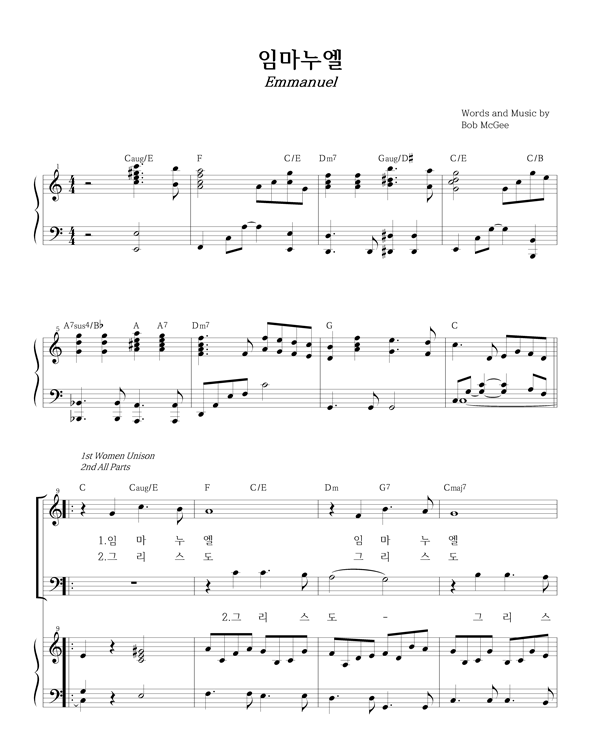 임마누엘
Emmanuel

Words and Music by
Bob McGee

1
Caug/E F C/E Dm7 Gaug/D♯ C/E C/B

5
A7sus4/B♭ A A7 Dm7 G C

1st Women Unison
2nd All Parts

9
C Caug/E F C/E Dm G7 Cmaj7

1.임 마 누 엘 임 마 누 엘
2.그 리 스 도 그 리 스 도

2.그 리 스 도 - 그 리 스

9